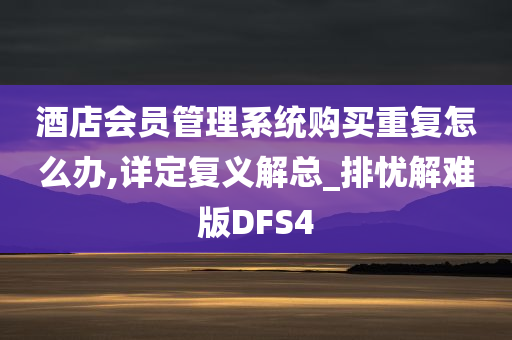 酒店会员管理系统购买重复怎么办,详定复义解总_排忧解难版DFS4